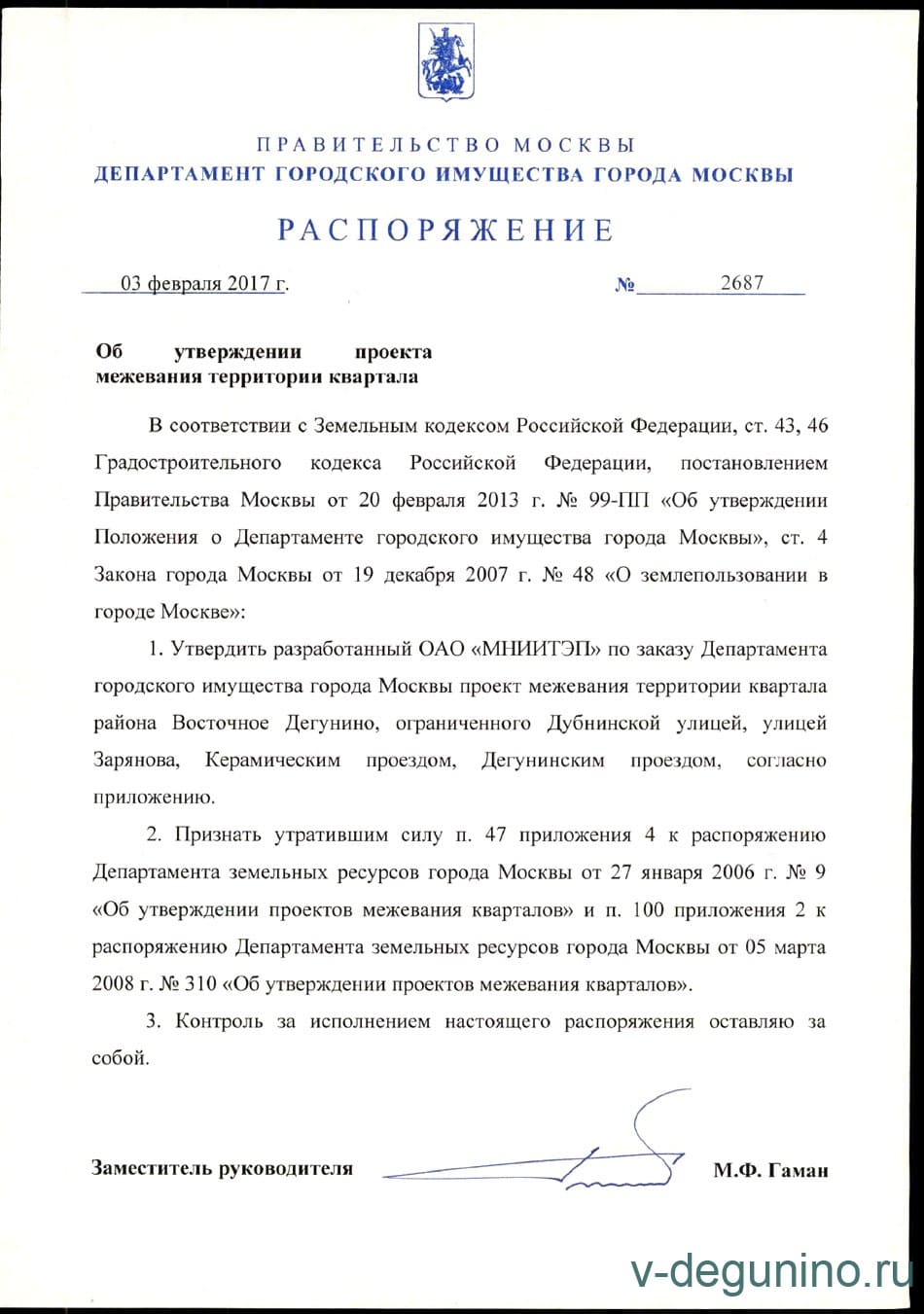 ПРАВИТЕЛЬСТВО МОСКВЫ
ДЕПАРТАМЕНТ ГОРОДСКОГО ИМУЩЕСТВА ГОРОДА МОСКВЫ

РАСПОРЯЖЕНИЕ

03 февраля 2017 г. № 2687

Об утверждении проекта межевания территории квартала

В соответствии с Земельным кодексом Российской Федерации, ст. 43, 46 Градостроительного кодекса Российской Федерации, постановлением Правительства Москвы от 20 февраля 2013 г. № 99-ПП «Об утверждении Положения о Департаменте городского имущества города Москвы», ст. 4 Закона города Москвы от 19 декабря 2007 г. № 48 «О землепользовании в городе Москве»:

1. Утвердить разработанный ОАО «МНИИТЭП» по заказу Департамента городского имущества города Москвы проект межевания территории квартала района Восточное Дегунино, ограниченного Дубнинской улицей, улицей Зарянова, Керамическим проездом, Дегунинским проездом, согласно приложению.

2. Признать утратившим силу п. 47 приложения 4 к распоряжению Департамента земельных ресурсов города Москвы от 27 января 2006 г. № 9 «Об утверждении проектов межевания кварталов» и п. 100 приложения 2 к распоряжению Департамента земельных ресурсов города Москвы от 05 марта 2008 г. № 310 «Об утверждении проектов межевания кварталов».

3. Контроль за исполнением настоящего распоряжения оставляю за собой.

Заместитель руководителя М.Ф. Гаман

v-degunino.ru